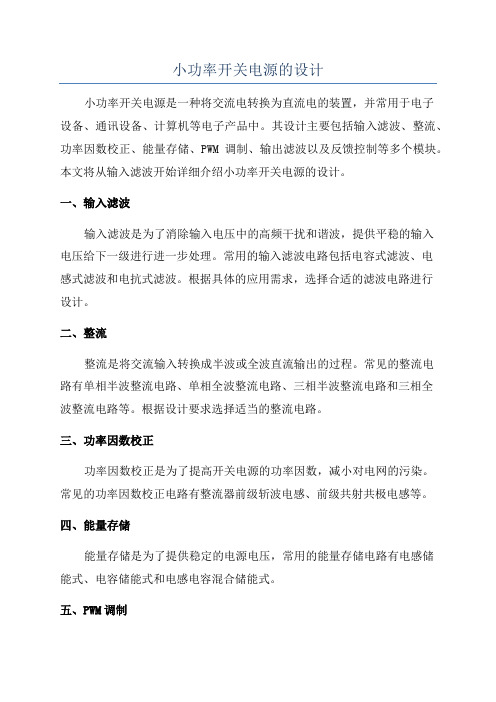 小功率开关电源的设计

小功率开关电源是一种将交流电转换为直流电的装置，并常用于电子设备、通讯设备、计算机等电子产品中。其设计主要包括输入滤波、整流、功率因数校正、能量存储、PWM 调制、输出滤波以及反馈控制等多个模块。本文将从输入滤波开始详细介绍小功率开关电源的设计。

一、输入滤波

输入滤波是为了消除输入电压中的高频干扰和谐波，提供平稳的输入电压给下一级进行进一步处理。常用的输入滤波电路包括电容式滤波、电感式滤波和电抗式滤波。根据具体的应用需求，选择合适的滤波电路进行设计。

二、整流

整流是将交流输入转换成半波或全波直流输出的过程。常见的整流电路有单相半波整流电路、单相全波整流电路、三相半波整流电路和三相全波整流电路等。根据设计要求选择适当的整流电路。

三、功率因数校正

功率因数校正是为了提高开关电源的功率因数，减小对电网的污染。常见的功率因数校正电路有整流器前级斩波电感、前级共射共极电感等。

四、能量存储

能量存储是为了提供稳定的电源电压，常用的能量存储电路有电感储能式、电容储能式和电感电容混合储能式。

五、PWM 调制